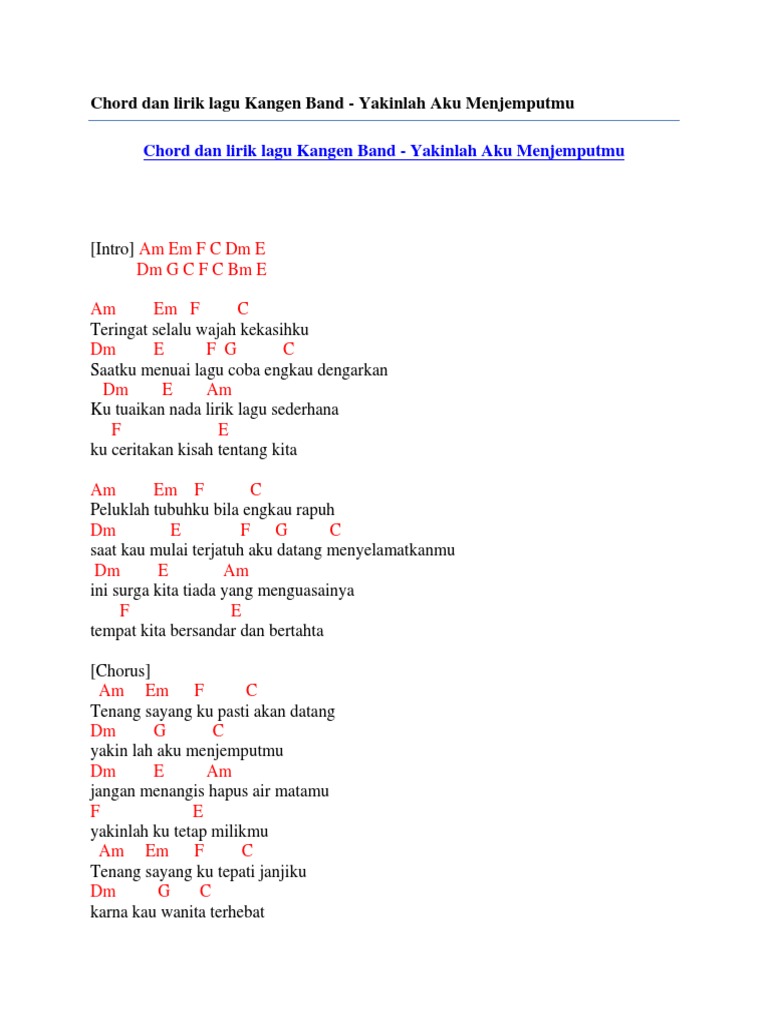 Chord dan lirik lagu Kangen Band - Yakinlah Aku Menjemputmu

Chord dan lirik lagu Kangen Band - Yakinlah Aku Menjemputmu

[Intro] Am Em F C Dm E
Dm G C F C Bm E

Am Em F C
Teringat selalu wajah kekasihku
Dm E F G C
Saatku menuai lagu coba engkau dengarkan
Dm E Am
Ku tuaikan nada lirik lagu sederhana
F E
ku ceritakan kisah tentang kita

Am Em F C
Peluklah tubuhku bila engkau rapuh
Dm E F G C
saat kau mulai terjatuh aku datang menyelamatkanmu
Dm E Am
ini surga kita tiada yang menguasainya
F E
tempat kita bersandar dan bertahta

[Chorus]
Am Em F C
Tenang sayang ku pasti akan datang
Dm G C
yakin lah aku menjemputmu
Dm E Am
jangan menangis hapus air matamu
F E
yakinlah ku tetap milikmu
Am Em F C
Tenang sayang ku tepati janjiku
Dm G C
karna kau wanita terhebat